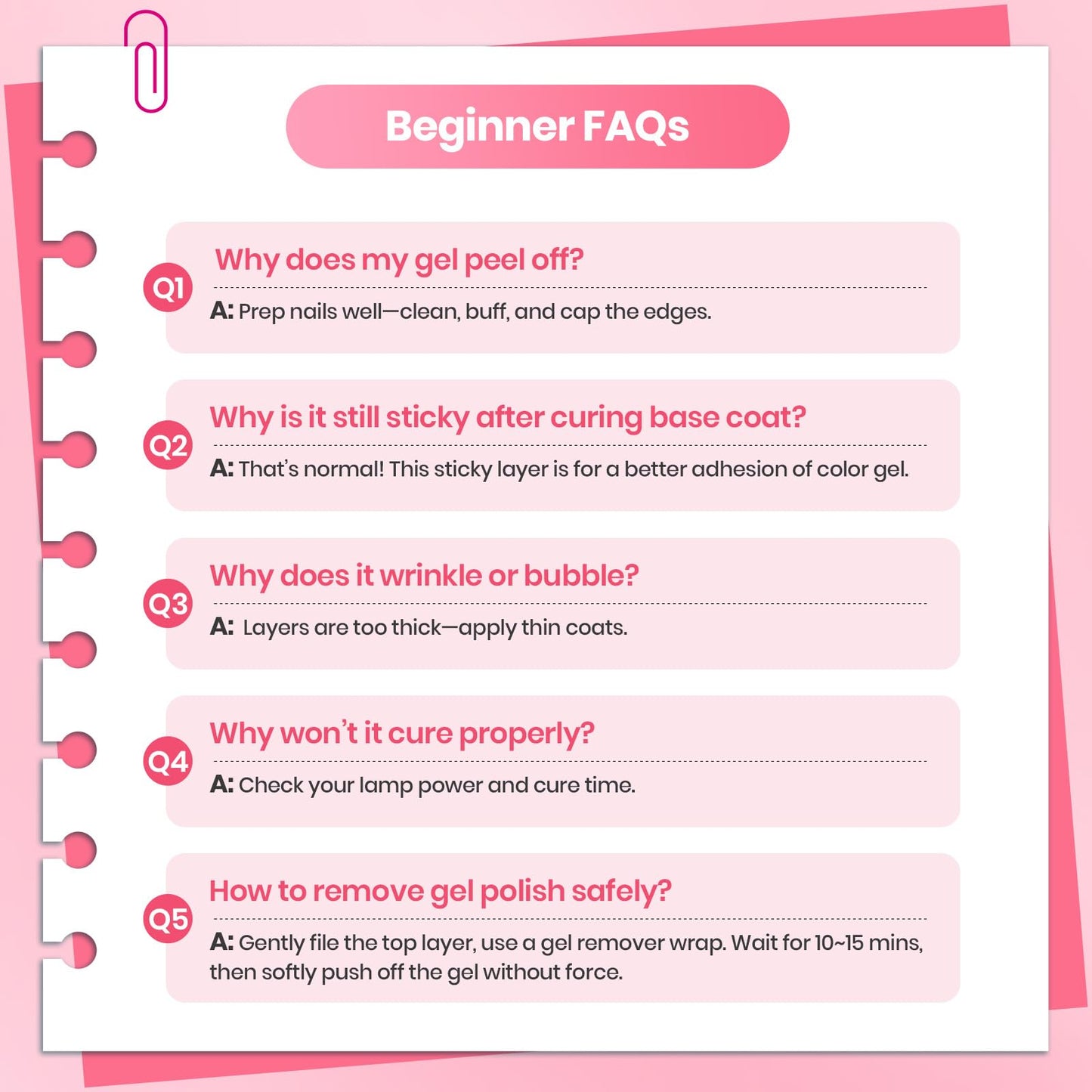 Beginner FAQs

Q1 Why does my gel peel off?

A: Prep nails well—clean, buff, and cap the edges.

Q2 Why is it still sticky after curing base coat?

A: That's normal! This sticky layer is for a better adhesion of color gel.

Q3 Why does it wrinkle or bubble?

A: Layers are too thick—apply thin coats.

Q4 Why won't it cure properly?

A: Check your lamp power and cure time.

Q5 How to remove gel polish safely?

A: Gently file the top layer, use a gel remover wrap. Wait for 10~15 mins, then softly push off the gel without force.